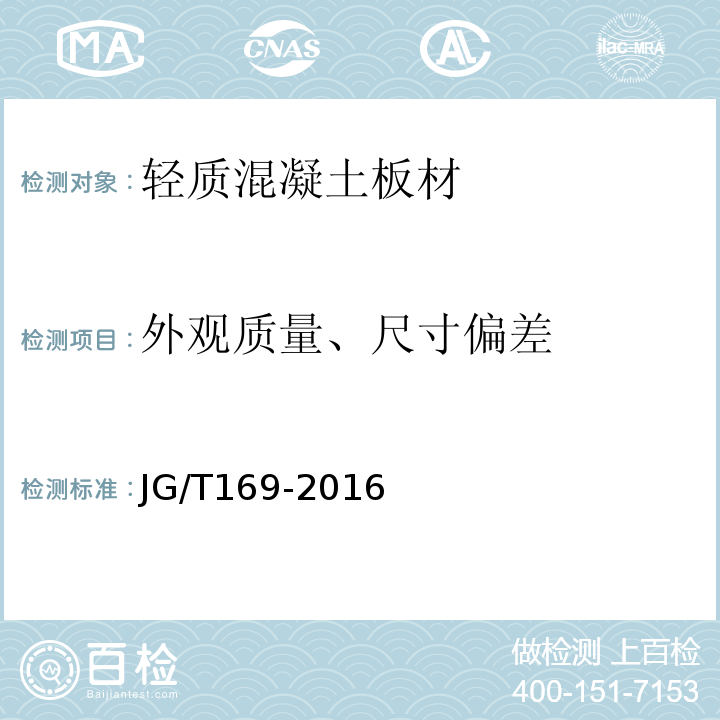 MA CNAS AL ilac-MRA

检测对象：轻质混凝土板材

检测项目：外观质量、尺寸偏差

检测标准：JG/T169-2016

百检 Baijiantest.com

做检测 上百检
400-151-7153